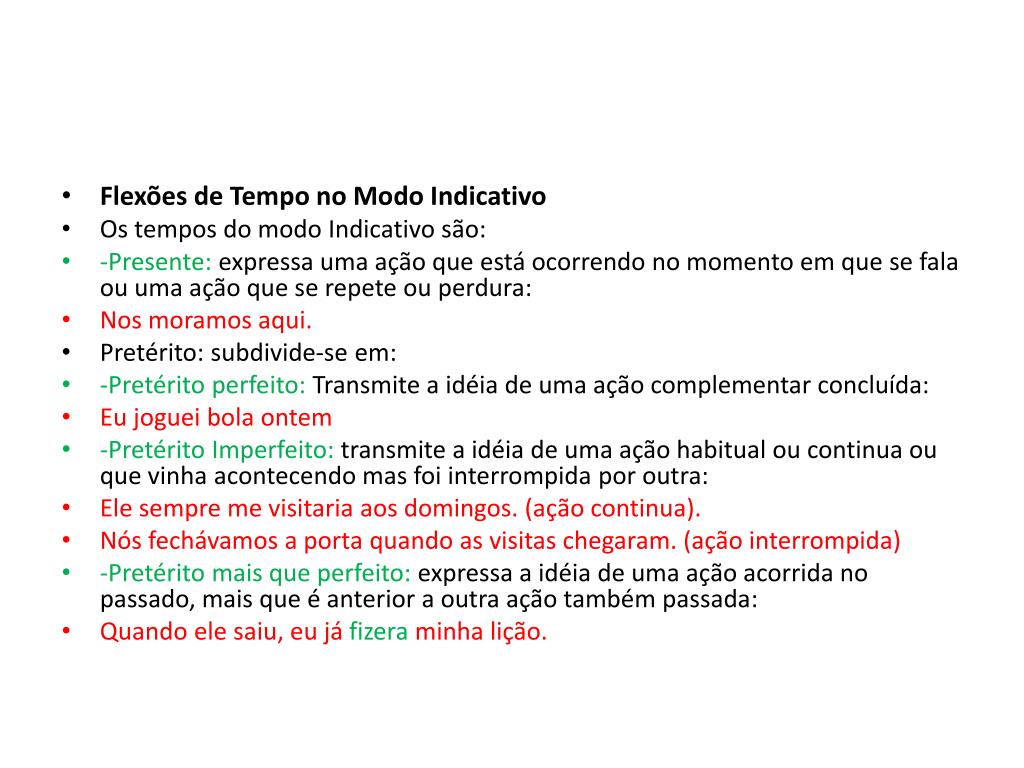 • Flexões de Tempo no Modo Indicativo
• Os tempos do modo Indicativo são:
• -Presente: expressa uma ação que está ocorrendo no momento em que se fala ou uma ação que se repete ou perdura:
• Nos moramos aqui.
• Pretérito: subdivide-se em:
• -Pretérito perfeito: Transmite a idéia de uma ação complementar concluída:
• Eu joguei bola ontem
• -Pretérito Imperfeito: transmite a idéia de uma ação habitual ou continua ou que vinha acontecendo mas foi interrompida por outra:
• Ele sempre me visitaria aos domingos. (ação continua).
• Nós fechávamos a porta quando as visitas chegaram. (ação interrompida)
• -Pretérito mais que perfeito: expressa a idéia de uma ação acorrida no passado, mais que é anterior a outra ação também passada:
• Quando ele saiu, eu já fizera minha lição.